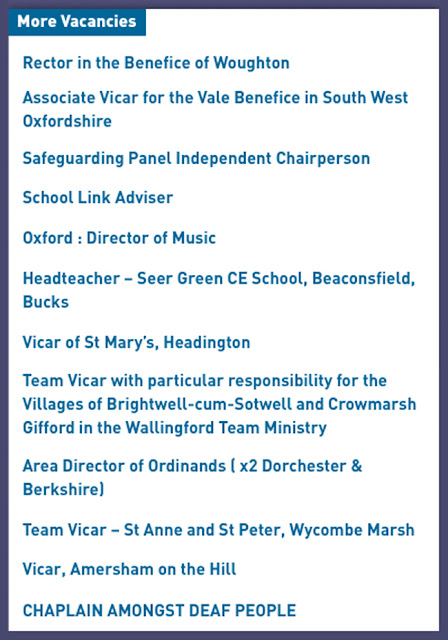 More Vacancies

Rector in the Benefice of Woughton

Associate Vicar for the Vale Benefice in South West Oxfordshire

Safeguarding Panel Independent Chairperson

School Link Adviser

Oxford : Director of Music

Headteacher – Seer Green CE School, Beaconsfield, Bucks

Vicar of St Mary's, Headington

Team Vicar with particular responsibility for the Villages of Brightwell-cum-Sotwell and Crowmarsh Gifford in the Wallingford Team Ministry

Area Director of Ordinands ( x2 Dorchester & Berkshire)

Team Vicar – St Anne and St Peter, Wycombe Marsh

Vicar, Amersham on the Hill

CHAPLAIN AMONGST DEAF PEOPLE